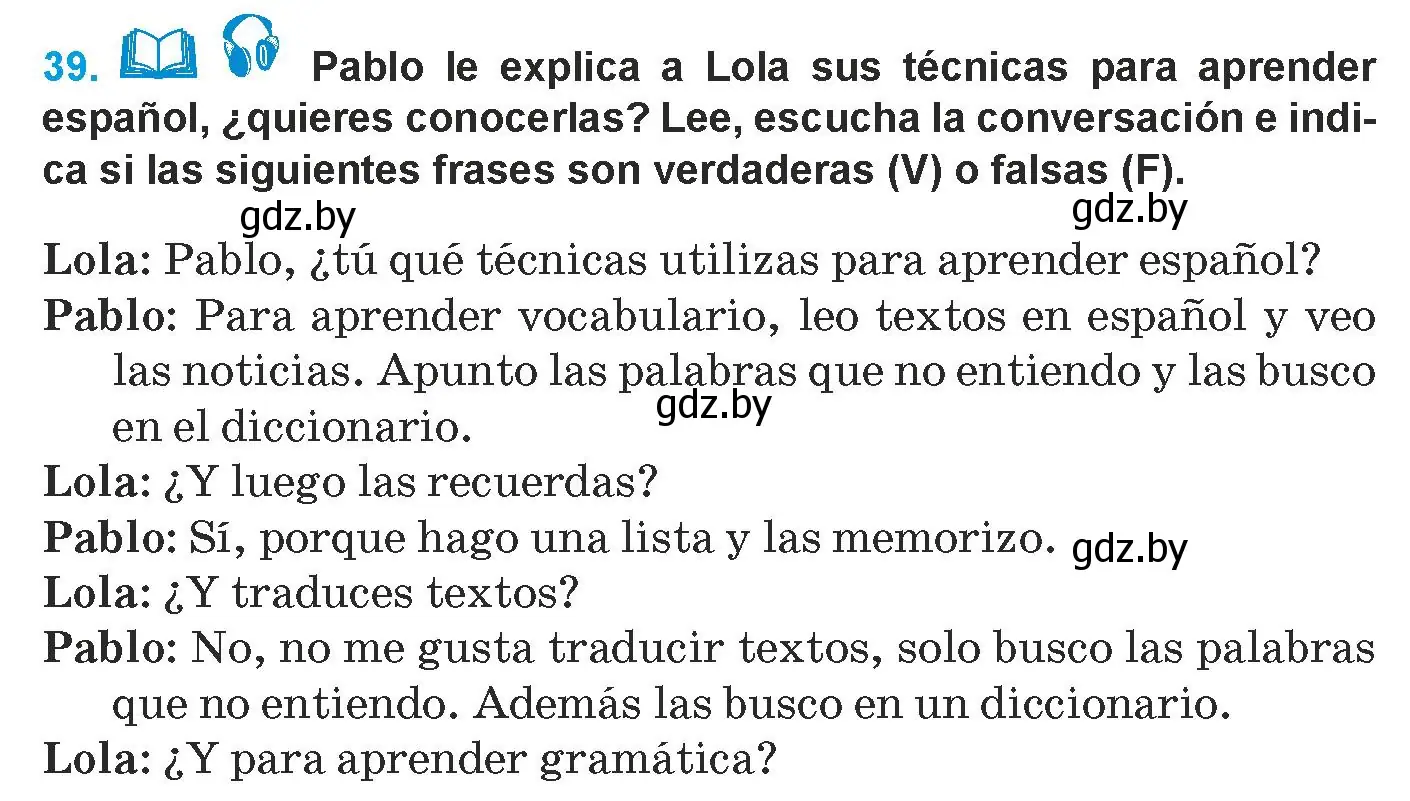 39. Pablo le explica a Lola sus técnicas para aprender español, ¿quieres conocerlas? Lee, escucha la conversación e indica si las siguientes frases son verdaderas (V) o falsas (F).

gdz.by gdz.by

Lola: Pablo, ¿tú qué técnicas utilizas para aprender español?

Pablo: Para aprender vocabulario, leo textos en español y veo las noticias. Apunto las palabras que no entiendo y las busco en el diccionario.

gdz.by

Lola: ¿Y luego las recuerdas?

Pablo: Sí, porque hago una lista y las memorizo.

gdz.by

Lola: ¿Y traduces textos?

Pablo: No, no me gusta traducir textos, solo busco las palabras que no entiendo. Además las busco en un diccionario.

Lola: ¿Y para aprender gramática?